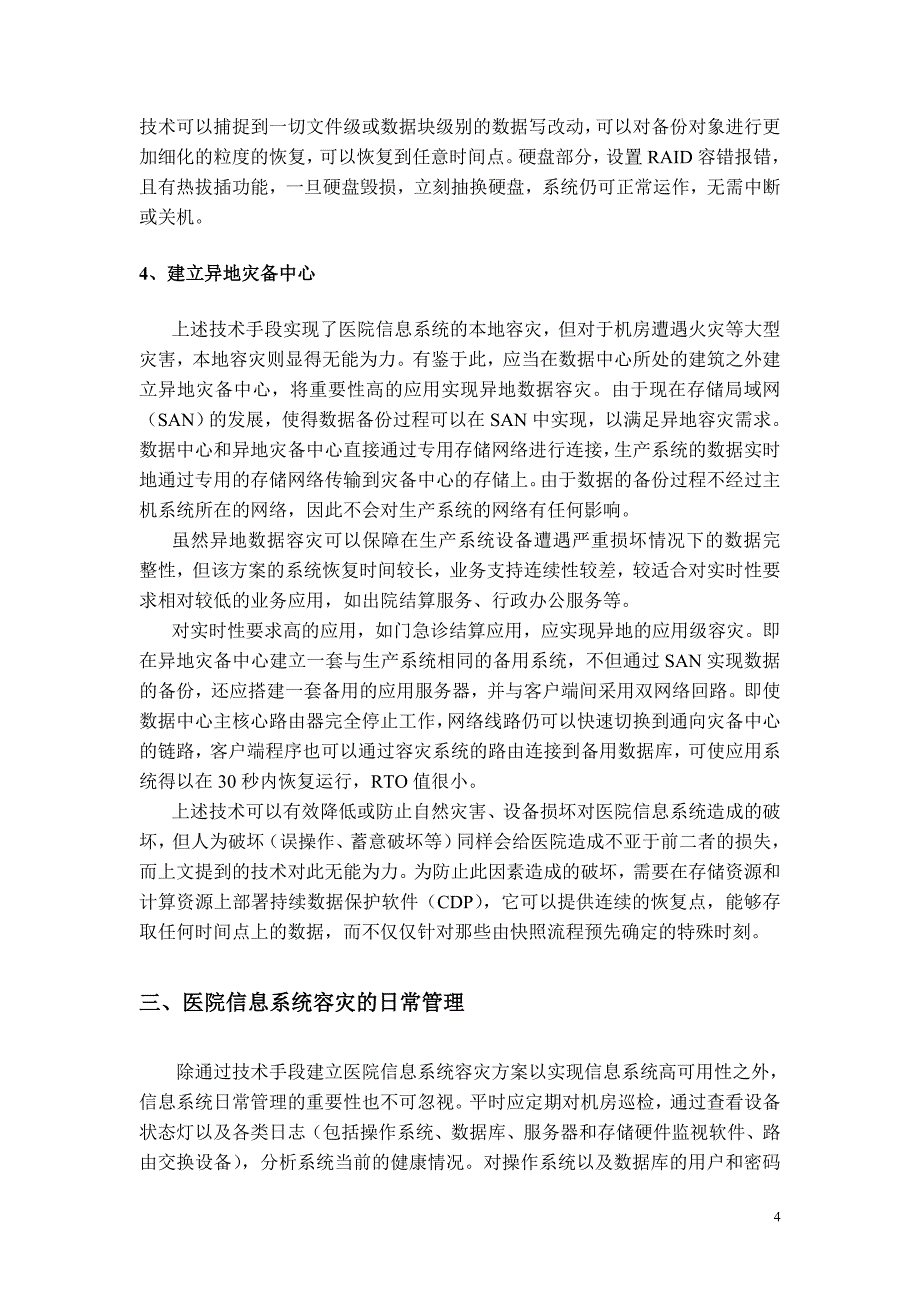 技术可以捕捉到一切文件级或数据块级别的数据写改动，可以对备份对象进行更加细化的粒度的恢复，可以恢复到任意时间点。硬盘部分，设置 RAID 容错报错，且有热拔插功能，一旦硬盘毁损，立刻抽换硬盘，系统仍可正常运作，无需中断或关机。

4、建立异地灾备中心

上述技术手段实现了医院信息系统的本地容灾，但对于机房遭遇火灾等大型灾害，本地容灾则显得无能为力。有鉴于此，应当在数据中心所处的建筑之外建立异地灾备中心，将重要性高的应用实现异地数据容灾。由于现在存储局域网（SAN）的发展，使得数据备份过程可以在 SAN 中实现，以满足异地容灾需求。数据中心和异地灾备中心直接通过专用存储网络进行连接，生产系统的数据实时地通过专用的存储网络传输到灾备中心的存储上。由于数据的备份过程不经过主机系统所在的网络，因此不会对生产系统的网络有任何影响。

虽然异地数据容灾可以保障在生产系统设备遭遇严重损坏情况下的数据完整性，但该方案的系统恢复时间较长，业务支持连续性较差，较适合对实时性要求相对较低的业务应用，如出院结算服务、行政办公服务等。

对实时性要求高的应用，如门急诊结算应用，应实现异地的应用级容灾。即在异地灾备中心建立一套与生产系统相同的备用系统，不但通过 SAN 实现数据的备份，还应搭建一套备用的应用服务器，并与客户端间采用双网络回路。即使数据中心主核心路由器完全停止工作，网络线路仍可以快速切换到通向灾备中心的链路，客户端程序也可以通过容灾系统的路由连接到备用数据库，可使应用系统得以在 30 秒内恢复运行，RTO 值很小。

上述技术可以有效降低或防止自然灾害、设备损坏对医院信息系统造成的破坏，但人为破坏（误操作、蓄意破坏等）同样会给医院造成不亚于前二者的损失，而上文提到的技术对此无能为力。为防止此因素造成的破坏，需要在存储资源和计算资源上部署持续数据保护软件（CDP），它可以提供连续的恢复点，能够存取任何时间点上的数据，而不仅仅针对那些由快照流程预先确定的特殊时刻。

三、医院信息系统容灾的日常管理

除通过技术手段建立医院信息系统容灾方案以实现信息系统高可用性之外，信息系统日常管理的重要性也不可忽视。平时应定期对机房巡检，通过查看设备状态灯以及各类日志（包括操作系统、数据库、服务器和存储硬件监视软件、路由交换设备），分析系统当前的健康情况。对操作系统以及数据库的用户和密码

4